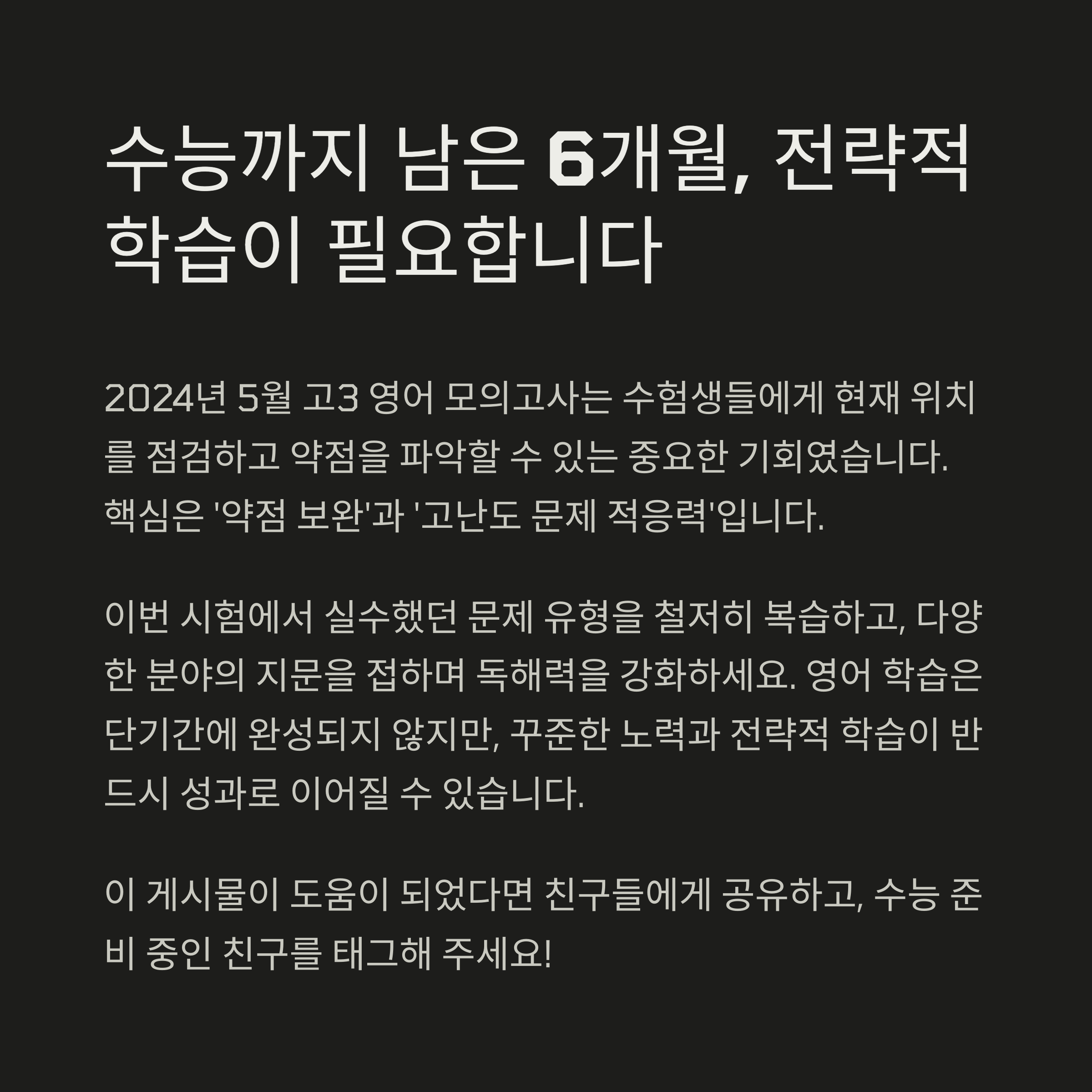 수능까지 남은 6개월, 전략적 학습이 필요합니다

2024년 5월 고3 영어 모의고사는 수험생들에게 현재 위치를 점검하고 약점을 파악할 수 있는 중요한 기회였습니다. 핵심은 '약점 보완'과 '고난도 문제 적응력'입니다.

이번 시험에서 실수했던 문제 유형을 철저히 복습하고, 다양한 분야의 지문을 접하며 독해력을 강화하세요. 영어 학습은 단기간에 완성되지 않지만, 꾸준한 노력과 전략적 학습이 반드시 성과로 이어질 수 있습니다.

이 게시물이 도움이 되었다면 친구들에게 공유하고, 수능 준비 중인 친구를 태그해 주세요!